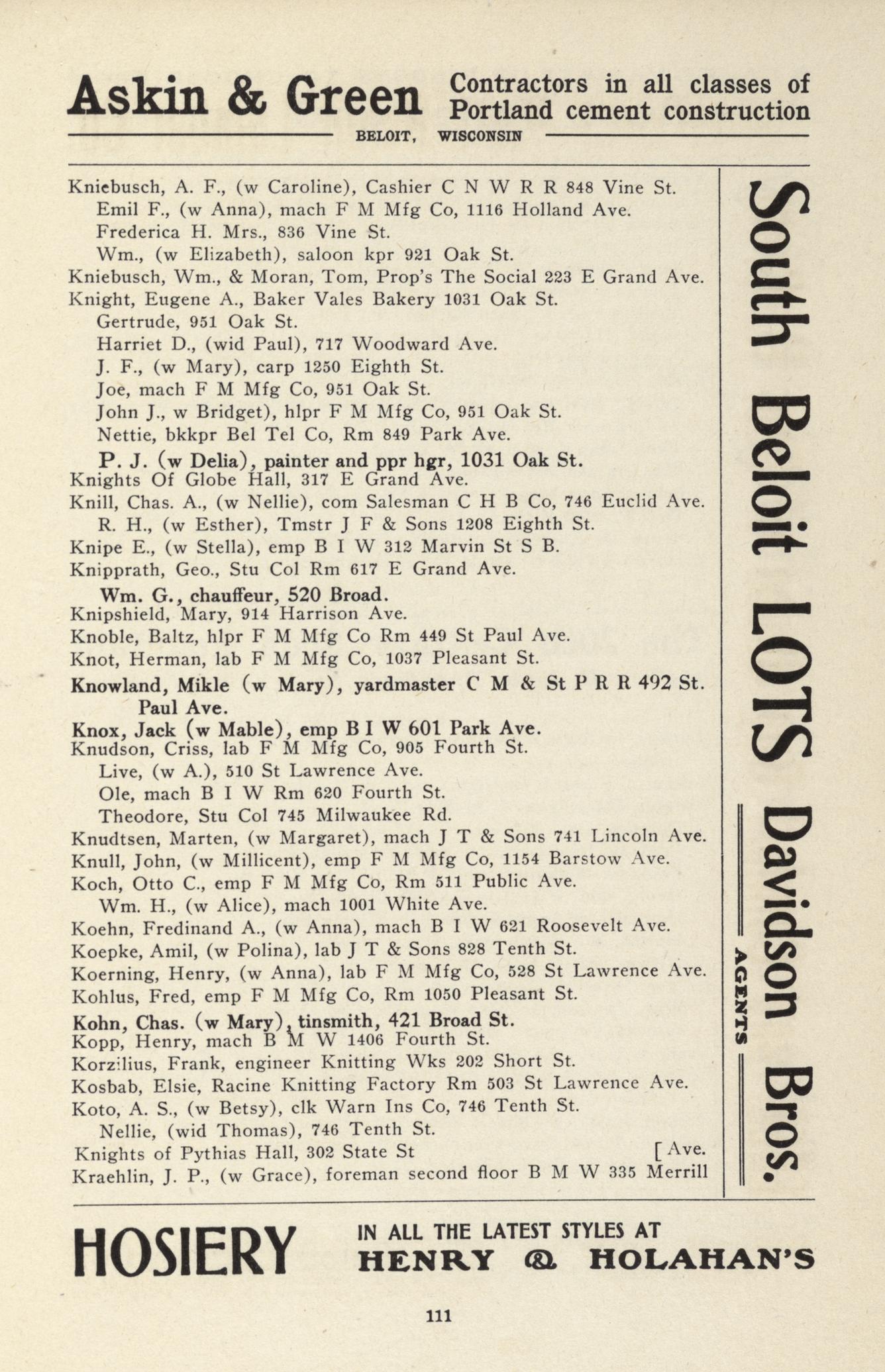 Askin & Green Contractors in all classes of Portland cement construction

BELOIT, WISCONSIN

Kniebusch, A. F., (w Caroline), Cashier C N W R R 848 Vine St.
Emil F., (w Anna), mach F M Mfg Co, 1116 Holland Ave.
Frederica H. Mrs., 836 Vine St.
Wm., (w Elizabeth), saloon kpr 921 Oak St.
Kniebusch, Wm., & Moran, Tom, Prop's The Social 223 E Grand Ave.
Knight, Eugene A., Baker Vales Bakery 1031 Oak St.
Gertrude, 951 Oak St.
Harriet D., (wid Paul), 717 Woodward Ave.
J. F., (w Mary), carp 1250 Eighth St.
Joe, mach F M Mfg Co, 951 Oak St.
John J., w Bridget), hlpr F M Mfg Co, 951 Oak St.
Nettie, bkkpr Bel Tel Co, Rm 849 Park Ave.
P. J. (w Delia), painter and ppr hgr, 1031 Oak St.
Knights Of Globe Hall, 317 E Grand Ave.
Knill, Chas. A., (w Nellie), com Salesman C H B Co, 746 Euclid Ave.
R. H., (w Esther), Tmstr J F & Sons 1208 Eighth St.
Knipe E., (w Stella), emp B I W 312 Marvin St S B.
Knipprath, Geo., Stu Col Rm 617 E Grand Ave.
Wm. G., chauffeur, 520 Broad.
Knipshield, Mary, 914 Harrison Ave.
Knoble, Baltz, hlpr F M Mfg Co Rm 449 St Paul Ave.
Knot, Herman, lab F M Mfg Co, 1037 Pleasant St.
Knowland, Mikle (w Mary), yardmaster C M & St P R R 492 St. Paul Ave.
Knox, Jack (w Mable), emp B I W 601 Park Ave.
Knudson, Criss, lab F M Mfg Co, 905 Fourth St.
Live, (w A.), 510 St Lawrence Ave.
Ole, mach B I W Rm 620 Fourth St.
Theodore, Stu Col 745 Milwaukee Rd.
Knudtsen, Marten, (w Margaret), mach J T & Sons 741 Lincoln Ave.
Knull, John, (w Millicent), emp F M Mfg Co, 1154 Barstow Ave.
Koch, Otto C., emp F M Mfg Co, Rm 511 Public Ave.
Wm. H., (w Alice), mach 1001 White Ave.
Koehn, Fredinand A., (w Anna), mach B I W 621 Roosevelt Ave.
Koepke, Amil, (w Polina), lab J T & Sons 828 Tenth St.
Koerning, Henry, (w Anna), lab F M Mfg Co, 528 St Lawrence Ave.
Kohlus, Fred, emp F M Mfg Co, Rm 1050 Pleasant St.
Kohn, Chas. (w Mary), tinsmith, 421 Broad St.
Kopp, Henry, mach B M W 1406 Fourth St.
Korzilius, Frank, engineer Knitting Wks 202 Short St.
Kosbab, Elsie, Racine Knitting Factory Rm 503 St Lawrence Ave.
Koto, A. S., (w Betsy), clk Warn Ins Co, 746 Tenth St.
Nellie, (wid Thomas), 746 Tenth St.
Knights of Pythias Hall, 302 State St [Ave.
Kraehlin, J. P., (w Grace), foreman second floor B M W 335 Merrill

South Beloit LOTS Davidson Bros. AGENTS

HOSIERY IN ALL THE LATEST STYLES AT HENRY & HOLAHAN'S

111